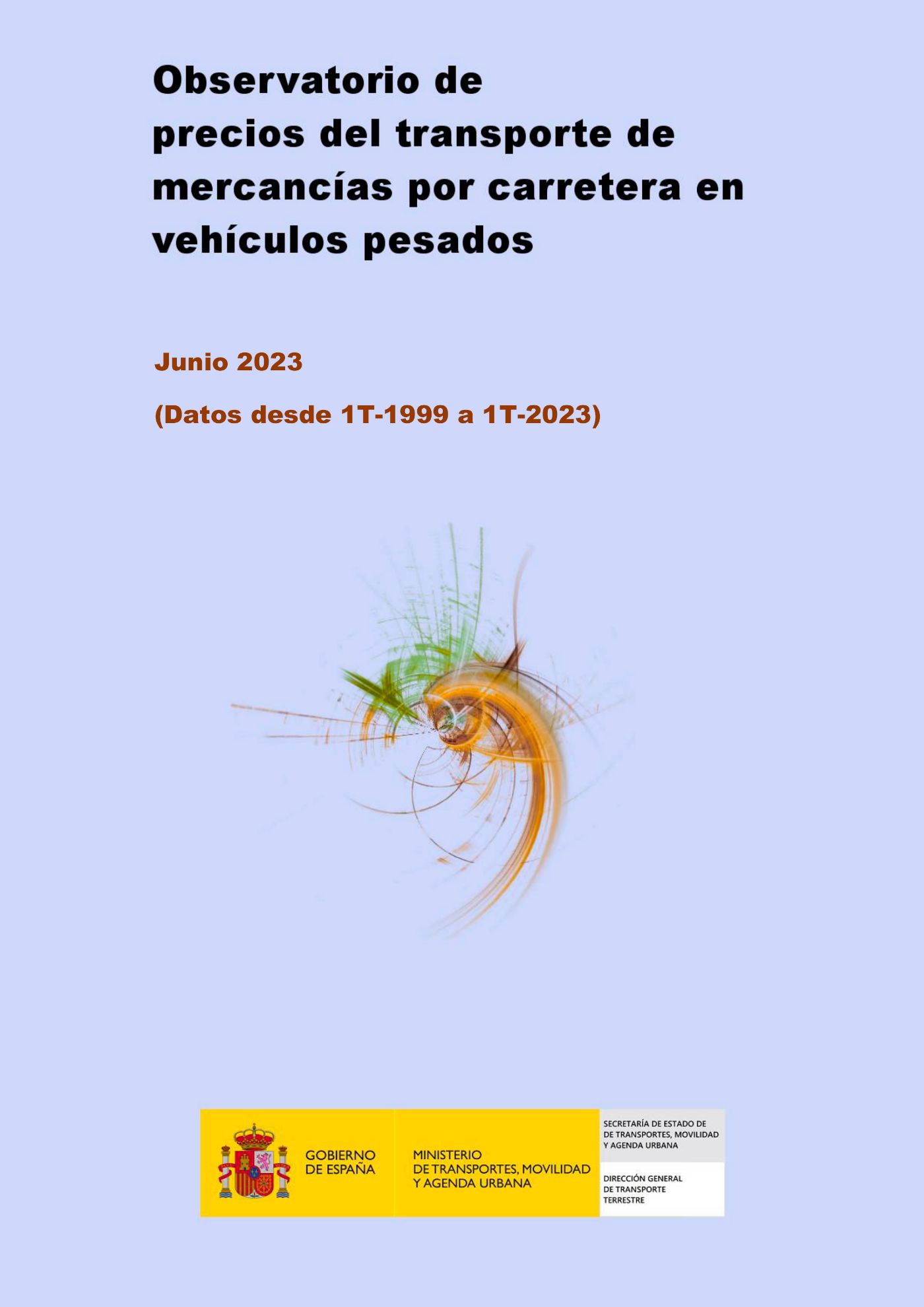 Observatorio de precios del transporte de mercancías por carretera en vehículos pesados

Junio 2023

(Datos desde 1T-1999 a 1T-2023)

GOBIERNO DE ESPAÑA

MINISTERIO DE TRANSPORTES, MOVILIDAD Y AGENDA URBANA

SECRETARÍA DE ESTADO DE DE TRANSPORTES, MOVILIDAD Y AGENDA URBANA

DIRECCIÓN GENERAL DE TRANSPORTE TERRESTRE